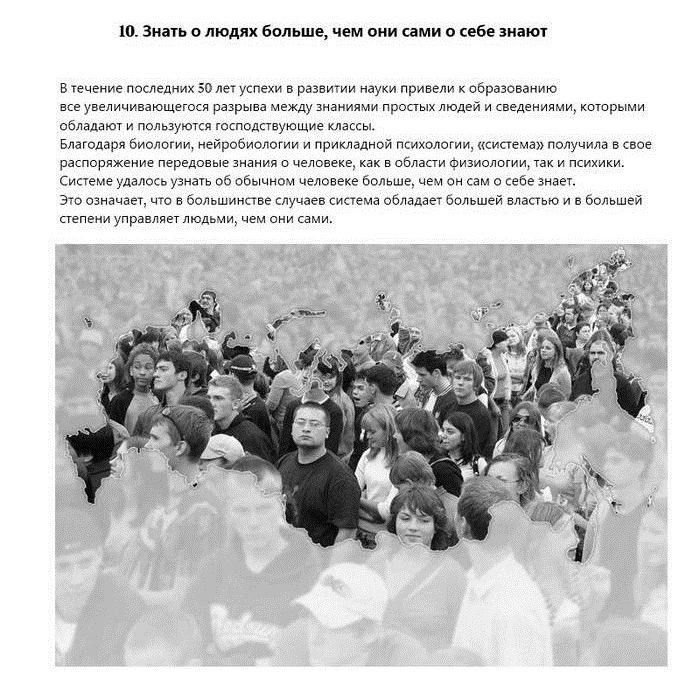 10. Знать о людях больше, чем они сами о себе знают

В течение последних 50 лет успехи в развитии науки привели к образованию все увеличивающегося разрыва между знаниями простых людей и сведениями, которыми обладают и пользуются господствующие классы.
Благодаря биологии, нейробиологии и прикладной психологии, «система» получила в свое распоряжение передовые знания о человеке, как в области физиологии, так и психики.
Системе удалось узнать об обычном человеке больше, чем он сам о себе знает.
Это означает, что в большинстве случаев система обладает большей властью и в большей степени управляет людьми, чем они сами.